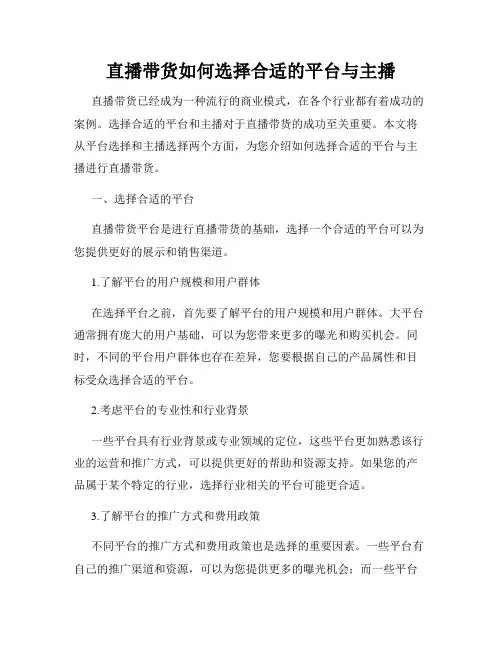 直播带货如何选择合适的平台与主播

直播带货已经成为一种流行的商业模式，在各个行业都有着成功的案例。选择合适的平台和主播对于直播带货的成功至关重要。本文将从平台选择和主播选择两个方面，为您介绍如何选择合适的平台与主播进行直播带货。

一、选择合适的平台

直播带货平台是进行直播带货的基础，选择一个合适的平台可以为您提供更好的展示和销售渠道。

1.了解平台的用户规模和用户群体

在选择平台之前，首先要了解平台的用户规模和用户群体。大平台通常拥有庞大的用户基础，可以为您带来更多的曝光和购买机会。同时，不同的平台用户群体也存在差异，您要根据自己的产品属性和目标受众选择合适的平台。

2.考虑平台的专业性和行业背景

一些平台具有行业背景或专业领域的定位，这些平台更加熟悉该行业的运营和推广方式，可以提供更好的帮助和资源支持。如果您的产品属于某个特定的行业，选择行业相关的平台可能更合适。

3.了解平台的推广方式和费用政策

不同平台的推广方式和费用政策也是选择的重要因素。一些平台有自己的推广渠道和资源，可以为您提供更多的曝光机会；而一些平台